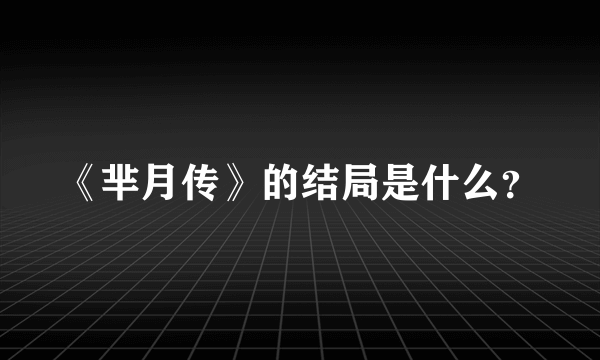 《芈月传》的结局是什么?